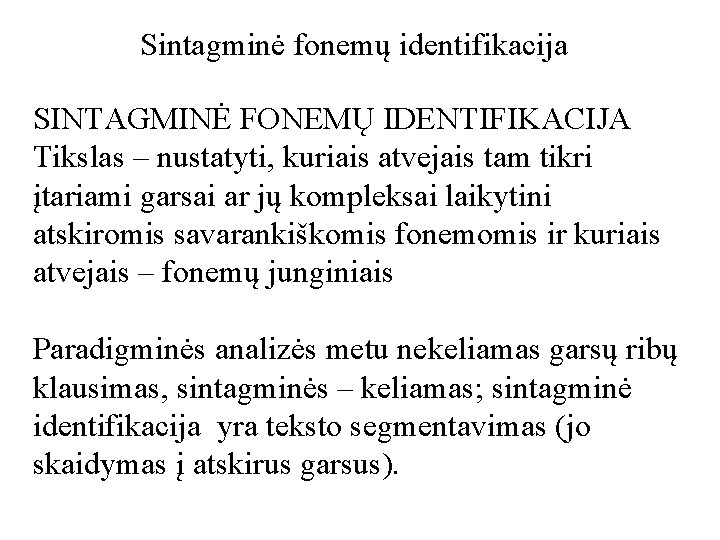 Sintagminė fonemų identifikacija

SINTAGMINĖ FONEMŲ IDENTIFIKACIJA
Tikslas – nustatyti, kuriais atvejais tam tikri įtariami garsai ar jų kompleksai laikytini atskiromis savarankiškomis fonemomis ir kuriais atvejais – fonemų junginiais

Paradigminės analizės metu nekeliamas garsų ribų klausimas, sintagminės – keliamas; sintagminė identifikacija yra teksto segmentavimas (jo skaidymas į atskirus garsus).